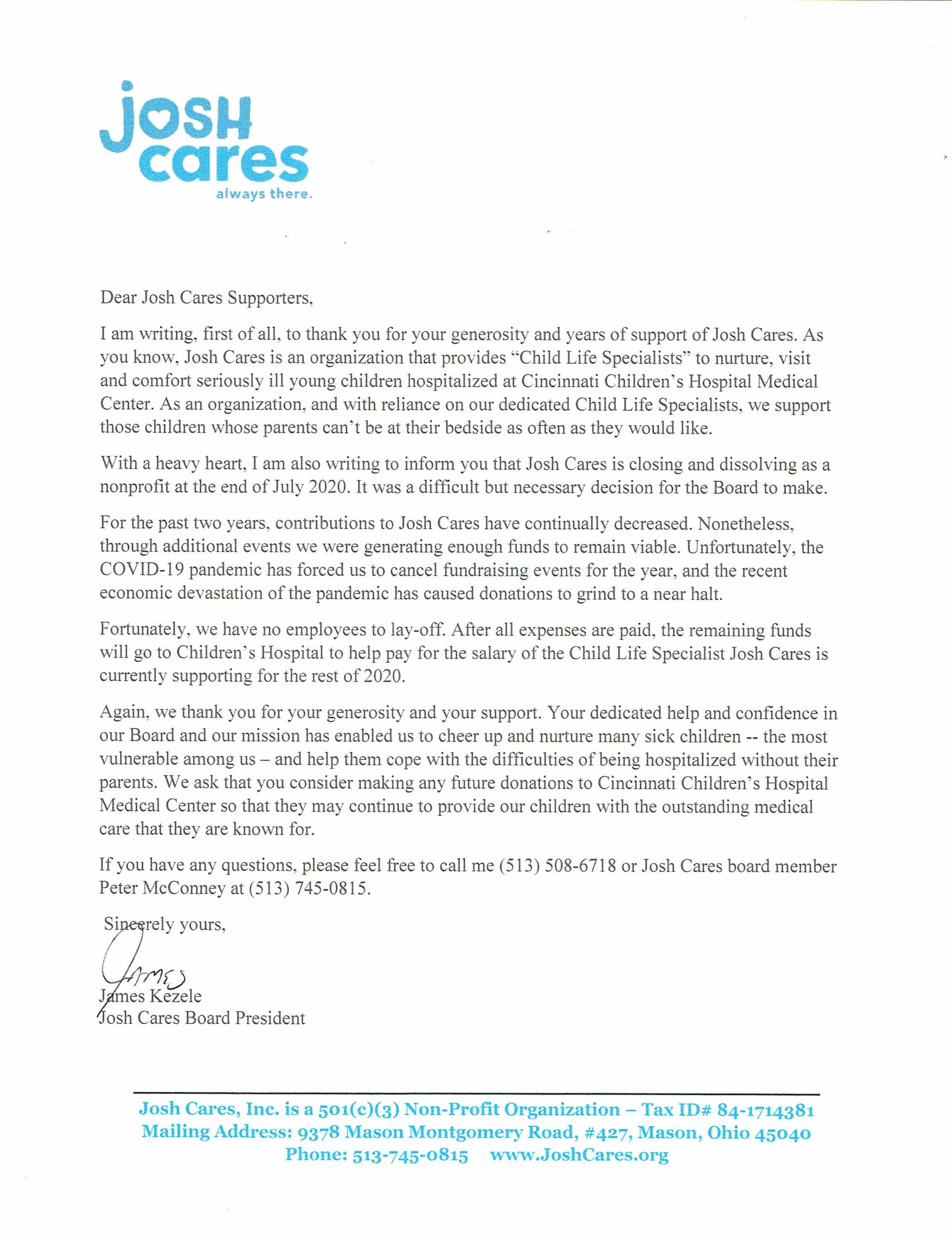 josh cares
always there.

Dear Josh Cares Supporters,

I am writing, first of all, to thank you for your generosity and years of support of Josh Cares. As you know, Josh Cares is an organization that provides "Child Life Specialists" to nurture, visit and comfort seriously ill young children hospitalized at Cincinnati Children's Hospital Medical Center. As an organization, and with reliance on our dedicated Child Life Specialists, we support those children whose parents can't be at their bedside as often as they would like.

With a heavy heart, I am also writing to inform you that Josh Cares is closing and dissolving as a nonprofit at the end of July 2020. It was a difficult but necessary decision for the Board to make.

For the past two years, contributions to Josh Cares have continually decreased. Nonetheless, through additional events we were generating enough funds to remain viable. Unfortunately, the COVID-19 pandemic has forced us to cancel fundraising events for the year, and the recent economic devastation of the pandemic has caused donations to grind to a near halt.

Fortunately, we have no employees to lay-off. After all expenses are paid, the remaining funds will go to Children's Hospital to help pay for the salary of the Child Life Specialist Josh Cares is currently supporting for the rest of 2020.

Again, we thank you for your generosity and your support. Your dedicated help and confidence in our Board and our mission has enabled us to cheer up and nurture many sick children -- the most vulnerable among us – and help them cope with the difficulties of being hospitalized without their parents. We ask that you consider making any future donations to Cincinnati Children's Hospital Medical Center so that they may continue to provide our children with the outstanding medical care that they are known for.

If you have any questions, please feel free to call me (513) 508-6718 or Josh Cares board member Peter McConney at (513) 745-0815.

Sincerely yours,

James

James Kezele
Josh Cares Board President

Josh Cares, Inc. is a 501(c)(3) Non-Profit Organization – Tax ID# 84-1714381
Mailing Address: 9378 Mason Montgomery Road, #427, Mason, Ohio 45040
Phone: 513-745-0815 www.JoshCares.org